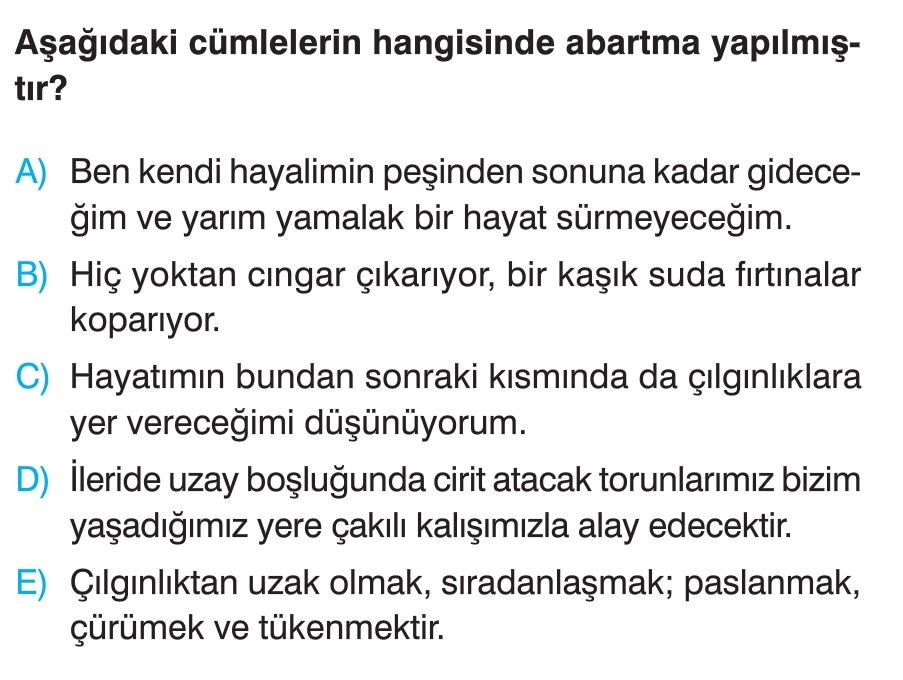 Aşağıdaki cümlelerin hangisinde abartma yapılmıştır?

A) Ben kendi hayalimin peşinden sonuna kadar gideceğim ve yarım yamalak bir hayat sürmeyeceğim.

B) Hiç yoktan cıngar çıkarıyor, bir kaşık suda fırtınalar koparıyor.

C) Hayatımın bundan sonraki kısmında da çılgınlıklara yer vereceğimi düşünüyorum.

D) İleride uzay boşluğunda cirit atacak torunlarımız bizim yaşadığımız yere çakılı kalışımızla alay edecektir.

E) Çılgınlıktan uzak olmak, sıradanlaşmak; paslanmak, çürümek ve tükenmektir.